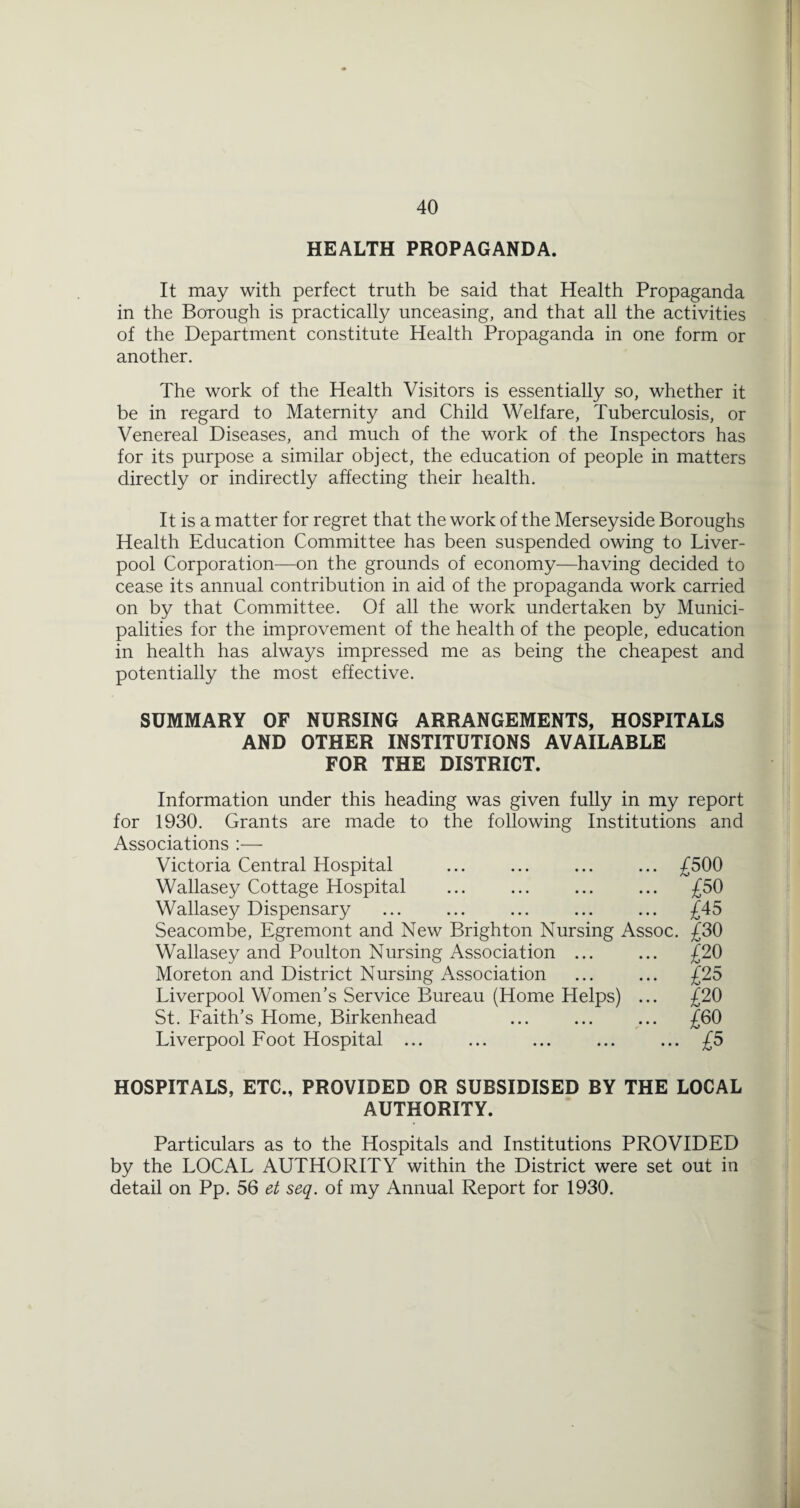 40

HEALTH PROPAGANDA.

It may with perfect truth be said that Health Propaganda in the Borough is practically unceasing, and that all the activities of the Department constitute Health Propaganda in one form or another.

The work of the Health Visitors is essentially so, whether it be in regard to Maternity and Child Welfare, Tuberculosis, or Venereal Diseases, and much of the work of the Inspectors has for its purpose a similar object, the education of people in matters directly or indirectly affecting their health.

It is a matter for regret that the work of the Merseyside Boroughs Health Education Committee has been suspended owing to Liverpool Corporation—on the grounds of economy—having decided to cease its annual contribution in aid of the propaganda work carried on by that Committee. Of all the work undertaken by Municipalities for the improvement of the health of the people, education in health has always impressed me as being the cheapest and potentially the most effective.

SUMMARY OF NURSING ARRANGEMENTS, HOSPITALS AND OTHER INSTITUTIONS AVAILABLE FOR THE DISTRICT.

Information under this heading was given fully in my report for 1930. Grants are made to the following Institutions and Associations :—
Victoria Central Hospital ... ... ... ... £500
Wallasey Cottage Hospital ... ... ... ... £50
Wallasey Dispensary ... ... ... ... ... £45
Seacombe, Egremont and New Brighton Nursing Assoc. £30
Wallasey and Poulton Nursing Association ... ... £20
Moreton and District Nursing Association ... ... £25
Liverpool Women's Service Bureau (Home Helps) ... £20
St. Faith's Home, Birkenhead ... ... ... £60
Liverpool Foot Hospital ... ... ... ... ... £5

HOSPITALS, ETC., PROVIDED OR SUBSIDISED BY THE LOCAL AUTHORITY.

Particulars as to the Hospitals and Institutions PROVIDED by the LOCAL AUTHORITY within the District were set out in detail on Pp. 56 et seq. of my Annual Report for 1930.